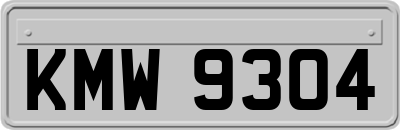 KMW 9304